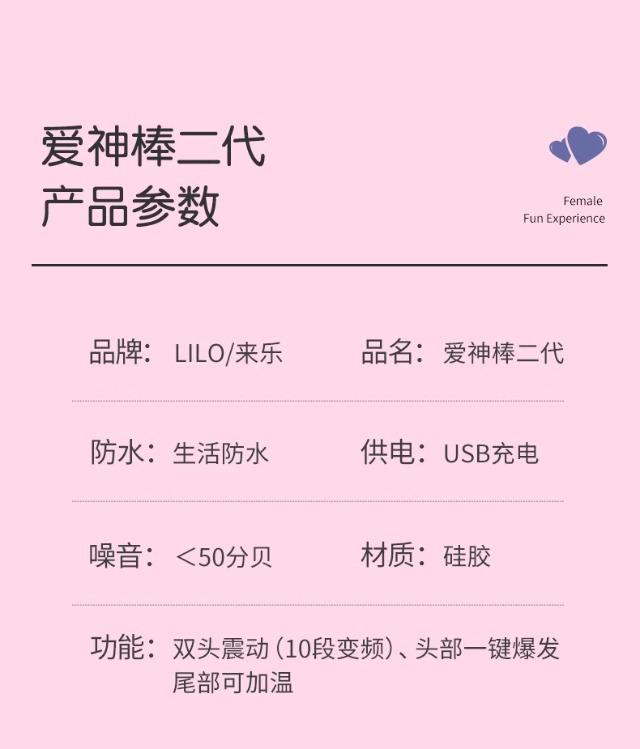 爱神棒二代
产品参数

Female
Fun Experience

品牌：LILO/来乐 品名：爱神棒二代

防水：生活防水 供电：USB充电

噪音：＜50分贝 材质：硅胶

功能：双头震动（10段变频）、头部一键爆发
尾部可加温